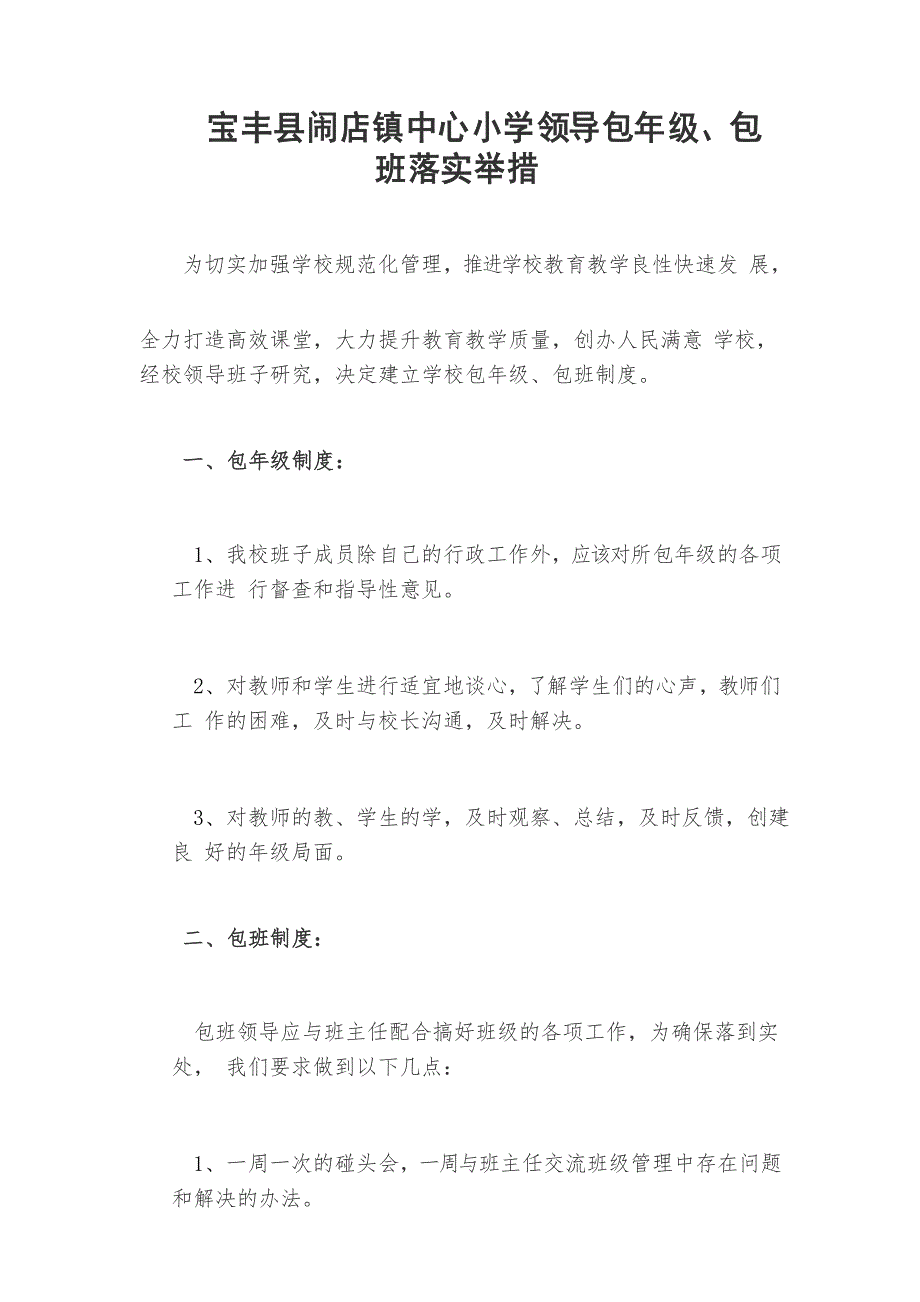 宝丰县闹店镇中心小学领导包年级、包班落实举措

为切实加强学校规范化管理，推进学校教育教学良性快速发 展，

全力打造高效课堂，大力提升教育教学质量，创办人民满意 学校，经校领导班子研究，决定建立学校包年级、包班制度。

一、包年级制度：

1、我校班子成员除自己的行政工作外，应该对所包年级的各项工作进 行督查和指导性意见。

2、对教师和学生进行适宜地谈心，了解学生们的心声，教师们工 作的困难，及时与校长沟通，及时解决。

3、对教师的教、学生的学，及时观察、总结，及时反馈，创建良 好的年级局面。

二、包班制度：

包班领导应与班主任配合搞好班级的各项工作，为确保落到实处， 我们要求做到以下几点：

1、一周一次的碰头会，一周与班主任交流班级管理中存在问题和解决的办法。